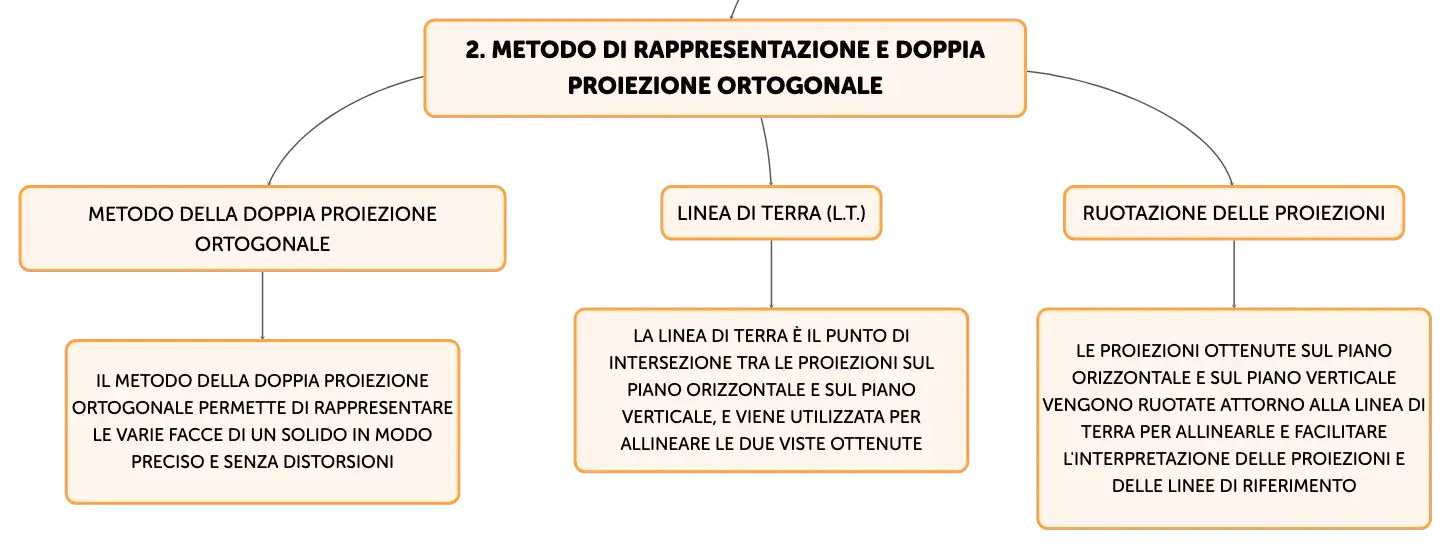 2. METODO DI RAPPRESENTAZIONE E DOPPIA PROIEZIONE ORTOGONALE

METODO DELLA DOPPIA PROIEZIONE ORTOGONALE

IL METODO DELLA DOPPIA PROIEZIONE ORTOGONALE PERMETTE DI RAPPRESENTARE LE VARIE FACCE DI UN SOLIDO IN MODO PRECISO E SENZA DISTORSIONI

LINEA DI TERRA (L.T.)

LA LINEA DI TERRA È IL PUNTO DI INTERSEZIONE TRA LE PROIEZIONI SUL PIANO ORIZZONTALE E SUL PIANO VERTICALE, E VIENE UTILIZZATA PER ALLINEARE LE DUE VISTE OTTENUTE

RUOTAZIONE DELLE PROIEZIONI

LE PROIEZIONI OTTENUTE SUL PIANO ORIZZONTALE E SUL PIANO VERTICALE VENGONO RUOTATE ATTORNO ALLA LINEA DI TERRA PER ALLINEARLE E FACILITARE L'INTERPRETAZIONE DELLE PROIEZIONI E DELLE LINEE DI RIFERIMENTO